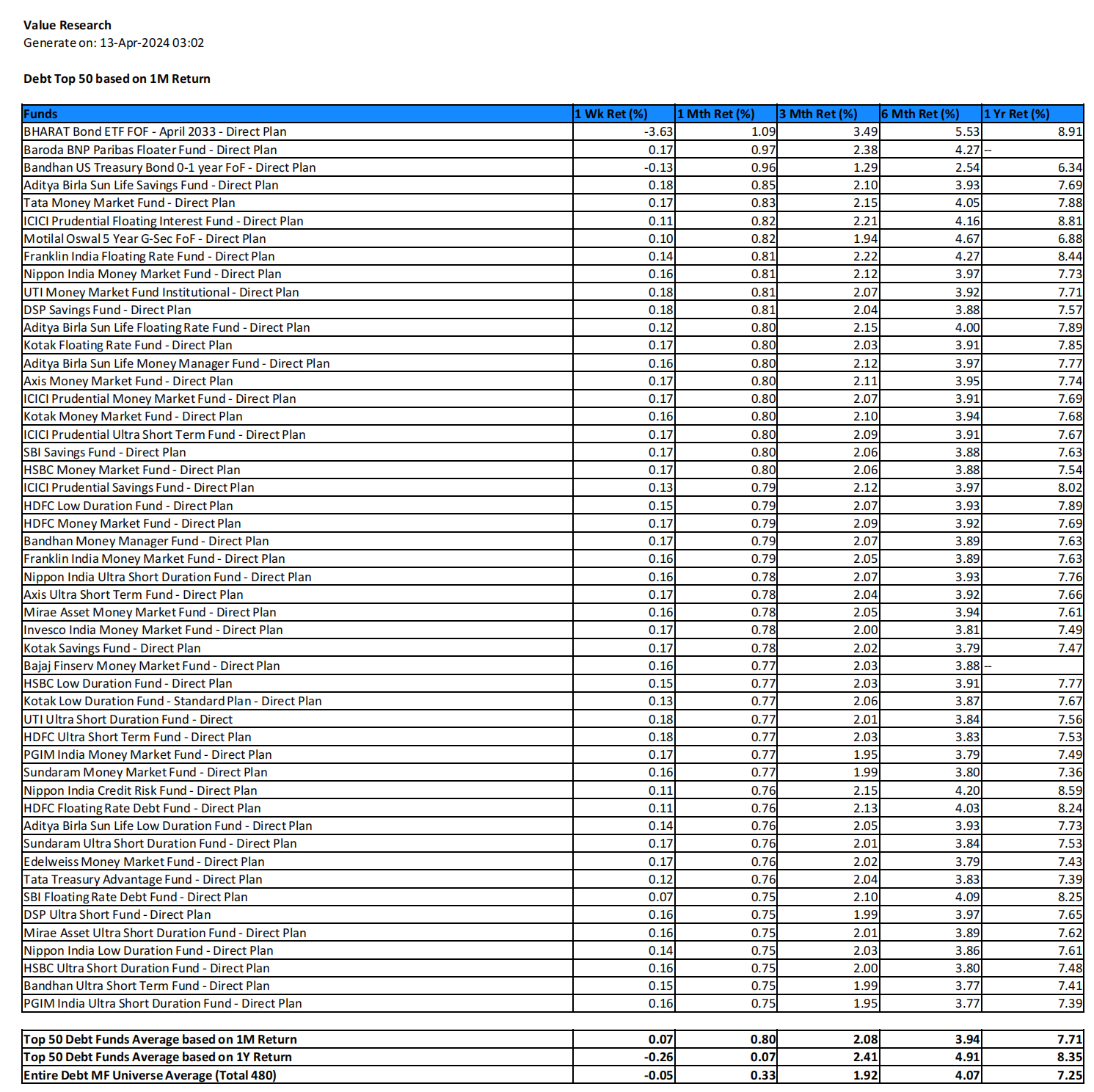 Value Research
Generate on: 13-Apr-2024 03:02

Debt Top 50 based on 1M Return

| Funds | 1 Wk Ret (%) | 1 Mth Ret (%) | 3 Mth Ret (%) | 6 Mth Ret (%) | 1 Yr Ret (%) |
|---|---|---|---|---|---|
| BHARAT Bond ETF FOF - April 2033 - Direct Plan | -3.63 | 1.09 | 3.49 | 5.53 | 8.91 |
| Baroda BNP Paribas Floater Fund - Direct Plan | 0.17 | 0.97 | 2.38 | 4.27 | -- |
| Bandhan US Treasury Bond 0-1 year FoF - Direct Plan | -0.13 | 0.96 | 1.29 | 2.54 | 6.34 |
| Aditya Birla Sun Life Savings Fund - Direct Plan | 0.18 | 0.85 | 2.10 | 3.93 | 7.69 |
| Tata Money Market Fund - Direct Plan | 0.17 | 0.83 | 2.15 | 4.05 | 7.88 |
| ICICI Prudential Floating Interest Fund - Direct Plan | 0.11 | 0.82 | 2.21 | 4.16 | 8.81 |
| Motilal Oswal 5 Year G-Sec FoF - Direct Plan | 0.10 | 0.82 | 1.94 | 4.67 | 6.88 |
| Franklin India Floating Rate Fund - Direct Plan | 0.14 | 0.81 | 2.22 | 4.27 | 8.44 |
| Nippon India Money Market Fund - Direct Plan | 0.16 | 0.81 | 2.12 | 3.97 | 7.73 |
| UTI Money Market Fund Institutional - Direct Plan | 0.18 | 0.81 | 2.07 | 3.92 | 7.71 |
| DSP Savings Fund - Direct Plan | 0.18 | 0.81 | 2.04 | 3.88 | 7.57 |
| Aditya Birla Sun Life Floating Rate Fund - Direct Plan | 0.12 | 0.80 | 2.15 | 4.00 | 7.89 |
| Kotak Floating Rate Fund - Direct Plan | 0.17 | 0.80 | 2.03 | 3.91 | 7.85 |
| Aditya Birla Sun Life Money Manager Fund - Direct Plan | 0.16 | 0.80 | 2.12 | 3.97 | 7.77 |
| Axis Money Market Fund - Direct Plan | 0.17 | 0.80 | 2.11 | 3.95 | 7.74 |
| ICICI Prudential Money Market Fund - Direct Plan | 0.17 | 0.80 | 2.07 | 3.91 | 7.69 |
| Kotak Money Market Fund - Direct Plan | 0.16 | 0.80 | 2.10 | 3.94 | 7.68 |
| ICICI Prudential Ultra Short Term Fund - Direct Plan | 0.17 | 0.80 | 2.09 | 3.91 | 7.67 |
| SBI Savings Fund - Direct Plan | 0.17 | 0.80 | 2.06 | 3.88 | 7.63 |
| HSBC Money Market Fund - Direct Plan | 0.17 | 0.80 | 2.06 | 3.88 | 7.54 |
| ICICI Prudential Savings Fund - Direct Plan | 0.13 | 0.79 | 2.12 | 3.97 | 8.02 |
| HDFC Low Duration Fund - Direct Plan | 0.15 | 0.79 | 2.07 | 3.93 | 7.89 |
| HDFC Money Market Fund - Direct Plan | 0.17 | 0.79 | 2.09 | 3.92 | 7.69 |
| Bandhan Money Manager Fund - Direct Plan | 0.17 | 0.79 | 2.07 | 3.89 | 7.63 |
| Franklin India Money Market Fund - Direct Plan | 0.16 | 0.79 | 2.05 | 3.89 | 7.63 |
| Nippon India Ultra Short Duration Fund - Direct Plan | 0.16 | 0.78 | 2.07 | 3.93 | 7.76 |
| Axis Ultra Short Term Fund - Direct Plan | 0.17 | 0.78 | 2.04 | 3.92 | 7.66 |
| Mirae Asset Money Market Fund - Direct Plan | 0.16 | 0.78 | 2.05 | 3.94 | 7.61 |
| Invesco India Money Market Fund - Direct Plan | 0.17 | 0.78 | 2.00 | 3.81 | 7.49 |
| Kotak Savings Fund - Direct Plan | 0.17 | 0.78 | 2.02 | 3.79 | 7.47 |
| Bajaj Finserv Money Market Fund - Direct Plan | 0.16 | 0.77 | 2.03 | 3.88 | -- |
| HSBC Low Duration Fund - Direct Plan | 0.15 | 0.77 | 2.03 | 3.91 | 7.77 |
| Kotak Low Duration Fund - Standard Plan - Direct Plan | 0.13 | 0.77 | 2.06 | 3.87 | 7.67 |
| UTI Ultra Short Duration Fund - Direct | 0.18 | 0.77 | 2.01 | 3.84 | 7.56 |
| HDFC Ultra Short Term Fund - Direct Plan | 0.18 | 0.77 | 2.03 | 3.83 | 7.53 |
| PGIM India Money Market Fund - Direct Plan | 0.17 | 0.77 | 1.95 | 3.79 | 7.49 |
| Sundaram Money Market Fund - Direct Plan | 0.16 | 0.77 | 1.99 | 3.80 | 7.36 |
| Nippon India Credit Risk Fund - Direct Plan | 0.11 | 0.76 | 2.15 | 4.20 | 8.59 |
| HDFC Floating Rate Debt Fund - Direct Plan | 0.11 | 0.76 | 2.13 | 4.03 | 8.24 |
| Aditya Birla Sun Life Low Duration Fund - Direct Plan | 0.14 | 0.76 | 2.05 | 3.93 | 7.73 |
| Sundaram Ultra Short Duration Fund - Direct Plan | 0.17 | 0.76 | 2.01 | 3.84 | 7.53 |
| Edelweiss Money Market Fund - Direct Plan | 0.17 | 0.76 | 2.02 | 3.79 | 7.43 |
| Tata Treasury Advantage Fund - Direct Plan | 0.12 | 0.76 | 2.04 | 3.83 | 7.39 |
| SBI Floating Rate Debt Fund - Direct Plan | 0.07 | 0.75 | 2.10 | 4.09 | 8.25 |
| DSP Ultra Short Fund - Direct Plan | 0.16 | 0.75 | 1.99 | 3.97 | 7.65 |
| Mirae Asset Ultra Short Duration Fund - Direct Plan | 0.16 | 0.75 | 2.01 | 3.89 | 7.62 |
| Nippon India Low Duration Fund - Direct Plan | 0.14 | 0.75 | 2.03 | 3.86 | 7.61 |
| HSBC Ultra Short Duration Fund - Direct Plan | 0.16 | 0.75 | 2.00 | 3.80 | 7.48 |
| Bandhan Ultra Short Term Fund - Direct Plan | 0.15 | 0.75 | 1.99 | 3.77 | 7.41 |
| PGIM India Ultra Short Duration Fund - Direct Plan | 0.16 | 0.75 | 1.95 | 3.77 | 7.39 |

| | | | | | |
|---|---|---|---|---|---|
| Top 50 Debt Funds Average based on 1M Return | 0.07 | 0.80 | 2.08 | 3.94 | 7.71 |
| Top 50 Debt Funds Average based on 1Y Return | -0.26 | 0.07 | 2.41 | 4.91 | 8.35 |
| Entire Debt MF Universe Average (Total 480) | -0.05 | 0.33 | 1.92 | 4.07 | 7.25 |